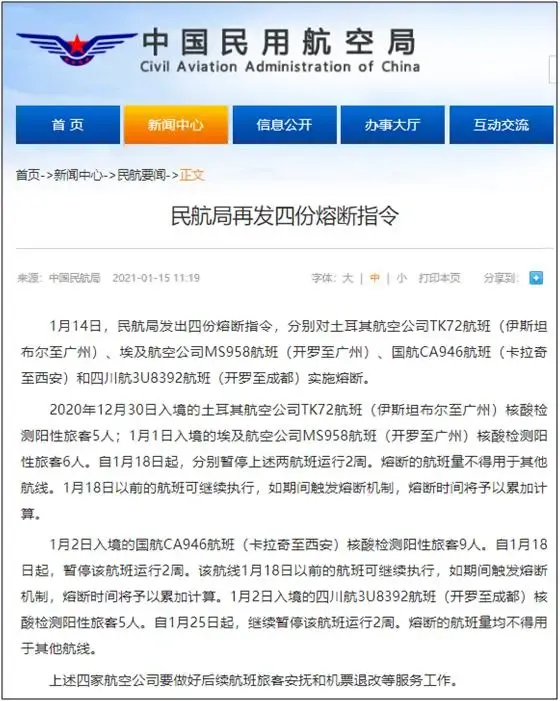 中国民用航空局
Civil Aviation Administration of China

首页 新闻中心 信息公开 办事大厅 互动交流

首页->新闻中心->民航要闻->正文

民航局再发四份熔断指令

来源：中国民航局 2021-01-15 11:19 字体：大 | 中 | 小 打印本页 分享到：

1月14日，民航局发出四份熔断指令，分别对土耳其航空公司TK72航班（伊斯坦布尔至广州）、埃及航空公司MS958航班（开罗至广州）、国航CA946航班（卡拉奇至西安）和四川航3U8392航班（开罗至成都）实施熔断。

2020年12月30日入境的土耳其航空公司TK72航班（伊斯坦布尔至广州）核酸检测阳性旅客5人；1月1日入境的埃及航空公司MS958航班（开罗至广州）核酸检测阳性旅客6人。自1月18日起，分别暂停上述两航班运行2周。熔断的航班量不得用于其他航线。1月18日以前的航班可继续执行，如期间触发熔断机制，熔断时间将予以累加计算。

1月2日入境的国航CA946航班（卡拉奇至西安）核酸检测阳性旅客9人。自1月18日起，暂停该航班运行2周。该航线1月18日以前的航班可继续执行，如期间触发熔断机制，熔断时间将予以累加计算。1月2日入境的四川航3U8392航班（开罗至成都）核酸检测阳性旅客5人。自1月25日起，继续暂停该航班运行2周。熔断的航班量均不得用于其他航线。

上述四家航空公司要做好后续航班旅客安抚和机票退改等服务工作。